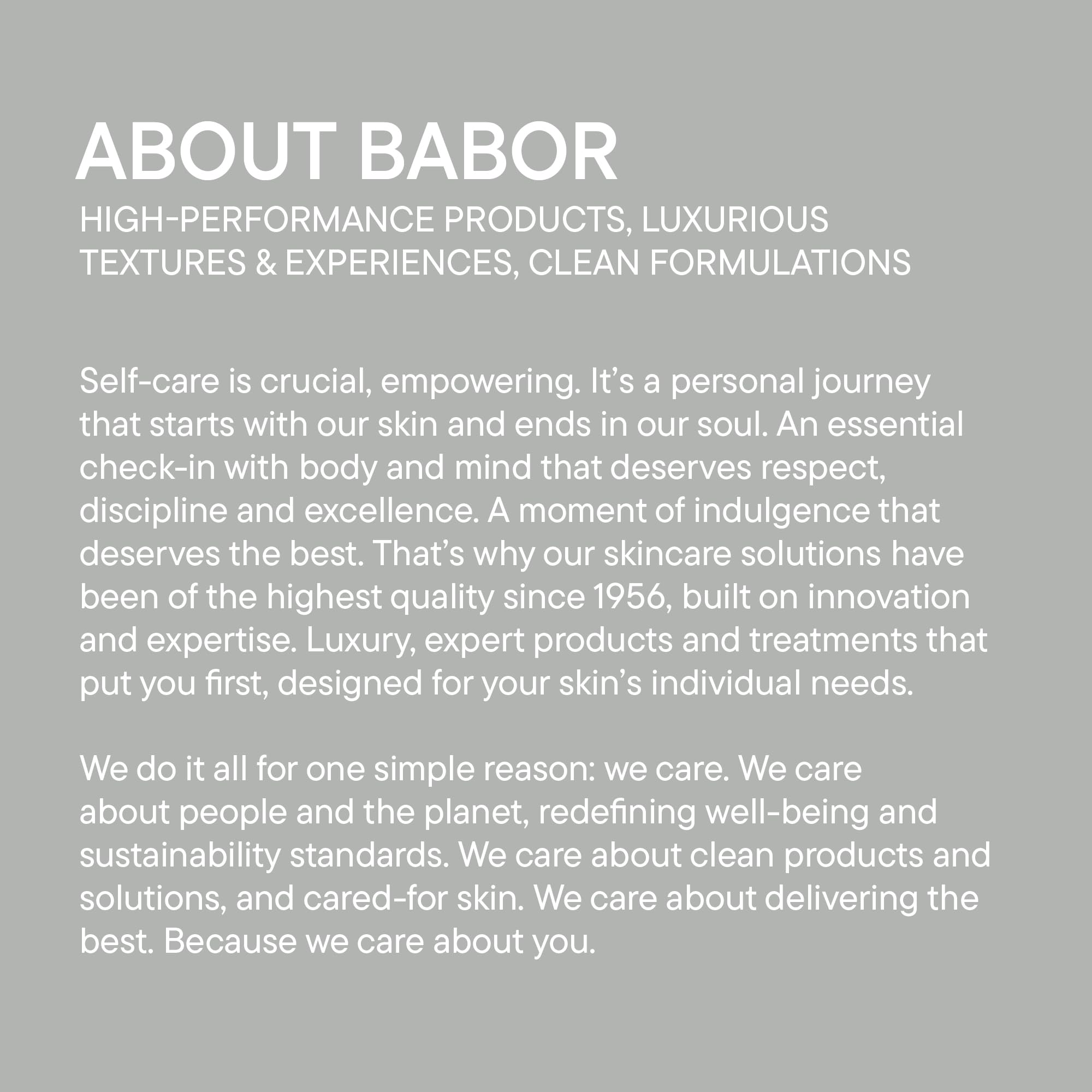 ABOUT BABOR

HIGH-PERFORMANCE PRODUCTS, LUXURIOUS TEXTURES & EXPERIENCES, CLEAN FORMULATIONS

Self-care is crucial, empowering. It's a personal journey that starts with our skin and ends in our soul. An essential check-in with body and mind that deserves respect, discipline and excellence. A moment of indulgence that deserves the best. That's why our skincare solutions have been of the highest quality since 1956, built on innovation and expertise. Luxury, expert products and treatments that put you first, designed for your skin's individual needs.

We do it all for one simple reason: we care. We care about people and the planet, redefining well-being and sustainability standards. We care about clean products and solutions, and cared-for skin. We care about delivering the best. Because we care about you.